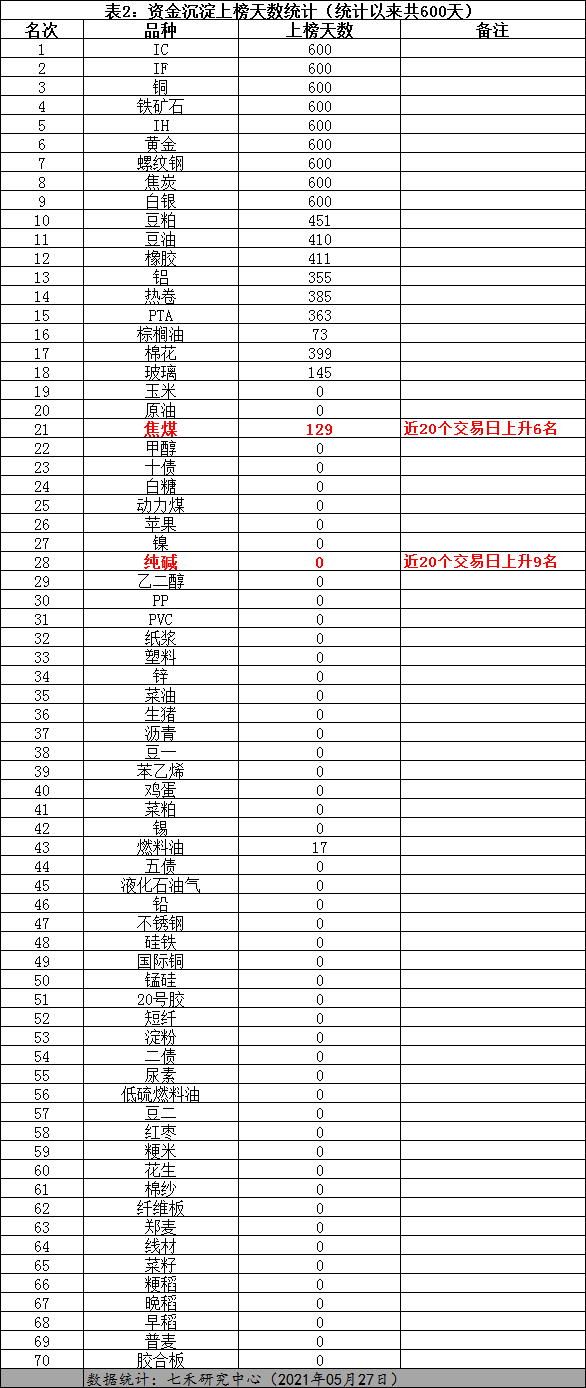 表2：资金沉淀上榜天数统计（统计以来共600天）

| 名次 | 品种 | 上榜天数 | 备注 |
|---|---|---|---|
| 1 | IC | 600 | |
| 2 | IF | 600 | |
| 3 | 铜 | 600 | |
| 4 | 铁矿石 | 600 | |
| 5 | IH | 600 | |
| 6 | 黄金 | 600 | |
| 7 | 螺纹钢 | 600 | |
| 8 | 焦炭 | 600 | |
| 9 | 白银 | 600 | |
| 10 | 豆粕 | 451 | |
| 11 | 豆油 | 410 | |
| 12 | 橡胶 | 411 | |
| 13 | 铝 | 355 | |
| 14 | 热卷 | 385 | |
| 15 | PTA | 363 | |
| 16 | 棕榈油 | 73 | |
| 17 | 棉花 | 399 | |
| 18 | 玻璃 | 145 | |
| 19 | 玉米 | 0 | |
| 20 | 原油 | 0 | |
| 21 | 焦煤 | 129 | 近20个交易日上升6名 |
| 22 | 甲醇 | 0 | |
| 23 | 十债 | 0 | |
| 24 | 白糖 | 0 | |
| 25 | 动力煤 | 0 | |
| 26 | 苹果 | 0 | |
| 27 | 镍 | 0 | |
| 28 | 纯碱 | 0 | 近20个交易日上升9名 |
| 29 | 乙二醇 | 0 | |
| 30 | PP | 0 | |
| 31 | PVC | 0 | |
| 32 | 纸浆 | 0 | |
| 33 | 塑料 | 0 | |
| 34 | 锌 | 0 | |
| 35 | 菜油 | 0 | |
| 36 | 生猪 | 0 | |
| 37 | 沥青 | 0 | |
| 38 | 豆一 | 0 | |
| 39 | 苯乙烯 | 0 | |
| 40 | 鸡蛋 | 0 | |
| 41 | 菜粕 | 0 | |
| 42 | 锡 | 0 | |
| 43 | 燃料油 | 17 | |
| 44 | 五债 | 0 | |
| 45 | 液化石油气 | 0 | |
| 46 | 铅 | 0 | |
| 47 | 不锈钢 | 0 | |
| 48 | 硅铁 | 0 | |
| 49 | 国际铜 | 0 | |
| 50 | 锰硅 | 0 | |
| 51 | 20号胶 | 0 | |
| 52 | 短纤 | 0 | |
| 53 | 淀粉 | 0 | |
| 54 | 二债 | 0 | |
| 55 | 尿素 | 0 | |
| 56 | 低硫燃料油 | 0 | |
| 57 | 豆二 | 0 | |
| 58 | 红枣 | 0 | |
| 59 | 粳米 | 0 | |
| 60 | 花生 | 0 | |
| 61 | 棉纱 | 0 | |
| 62 | 纤维板 | 0 | |
| 63 | 郑麦 | 0 | |
| 64 | 线材 | 0 | |
| 65 | 菜籽 | 0 | |
| 66 | 粳稻 | 0 | |
| 67 | 晚稻 | 0 | |
| 68 | 早稻 | 0 | |
| 69 | 普麦 | 0 | |
| 70 | 胶合板 | 0 | |

数据统计：七禾研究中心（2021年05月27日）